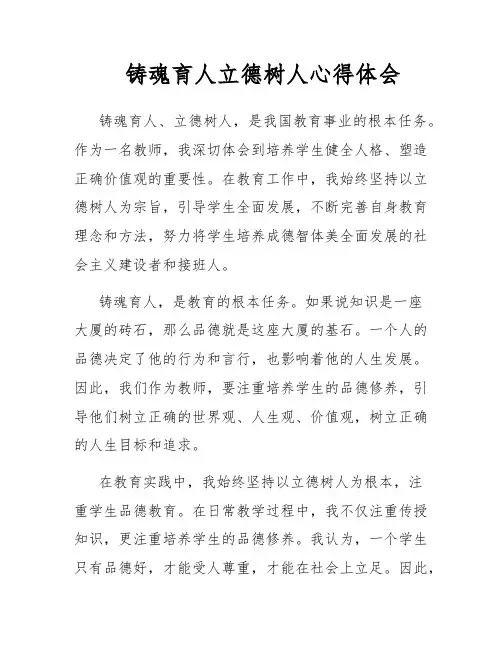 铸魂育人立德树人心得体会

铸魂育人、立德树人，是我国教育事业的根本任务。作为一名教师，我深切体会到培养学生健全人格、塑造正确价值观的重要性。在教育工作中，我始终坚持以立德树人为宗旨，引导学生全面发展，不断完善自身教育理念和方法，努力将学生培养成德智体美全面发展的社会主义建设者和接班人。

铸魂育人，是教育的根本任务。如果说知识是一座大厦的砖石，那么品德就是这座大厦的基石。一个人的品德决定了他的行为和言行，也影响着他的人生发展。因此，我们作为教师，要注重培养学生的品德修养，引导他们树立正确的世界观、人生观、价值观，树立正确的人生目标和追求。

在教育实践中，我始终坚持以立德树人为根本，注重学生品德教育。在日常教学过程中，我不仅注重传授知识，更注重培养学生的品德修养。我认为，一个学生只有品德好，才能受人尊重，才能在社会上立足。因此，